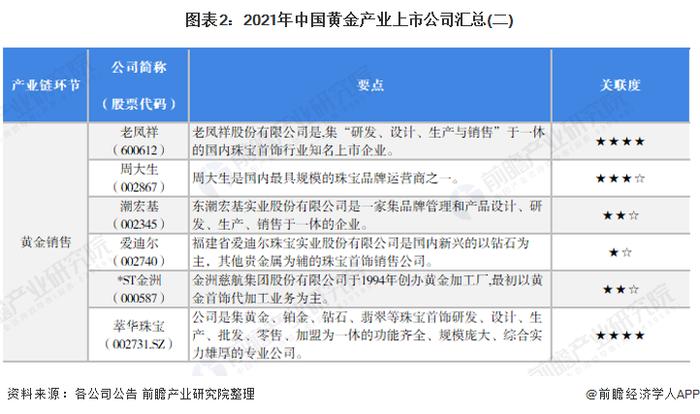 图表2：2021年中国黄金产业上市公司汇总(二)

| 产业链环节 | 公司简称（股票代码） | 要点 | 关联度 |
|---|---|---|---|
| 黄金销售 | 老凤祥（600612） | 老凤祥股份有限公司是,集“研发、设计、生产与销售”于一体的国内珠宝首饰行业知名上市企业。 | ★★★★ |
| | 周大生（002867） | 周大生是国内最具规模的珠宝品牌运营商之一。 | ★★★☆ |
| | 潮宏基（002345） | 东潮宏基实业股份有限公司是一家集品牌管理和产品设计、研发、生产、销售于一体的企业。 | ★★☆ |
| | 爱迪尔（002740） | 福建省爱迪尔珠宝实业股份有限公司是国内新兴的以钻石为主，其他贵金属为辅的珠宝首饰销售公司。 | ★☆ |
| | *ST金洲（000587） | 金洲慈航集团股份有限公司于1994年创办黄金加工厂,最初以黄金首饰代加工业务为主。 | ★★☆ |
| | 萃华珠宝（002731.SZ） | 公司是集黄金、铂金、钻石、翡翠等珠宝首饰研发、设计、生产、批发、零售、加盟为一体的功能齐全、规模庞大、综合实力雄厚的专业公司。 | ★★★★ |

资料来源：各公司公告 前瞻产业研究院整理

@前瞻经济学人APP